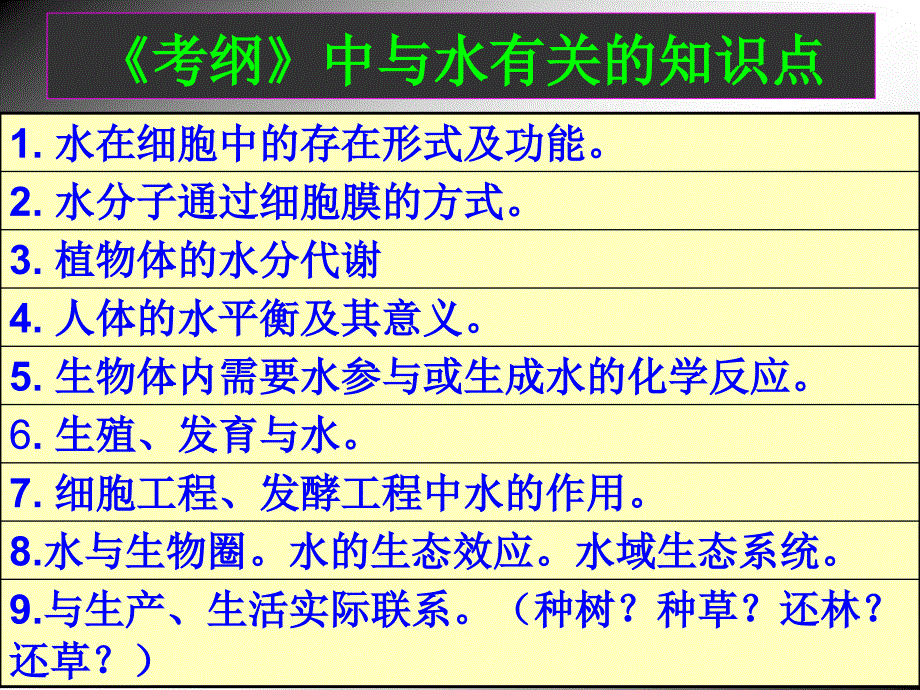 《考纲》中与水有关的知识点

1. 水在细胞中的存在形式及功能。

2. 水分子通过细胞膜的方式。

3. 植物体的水分代谢

4. 人体的水平衡及其意义。

5. 生物体内需要水参与或生成水的化学反应。

6. 生殖、发育与水。

7. 细胞工程、发酵工程中水的作用。

8.水与生物圈。水的生态效应。水域生态系统。

9.与生产、生活实际联系。（种树？种草？还林？还草？）